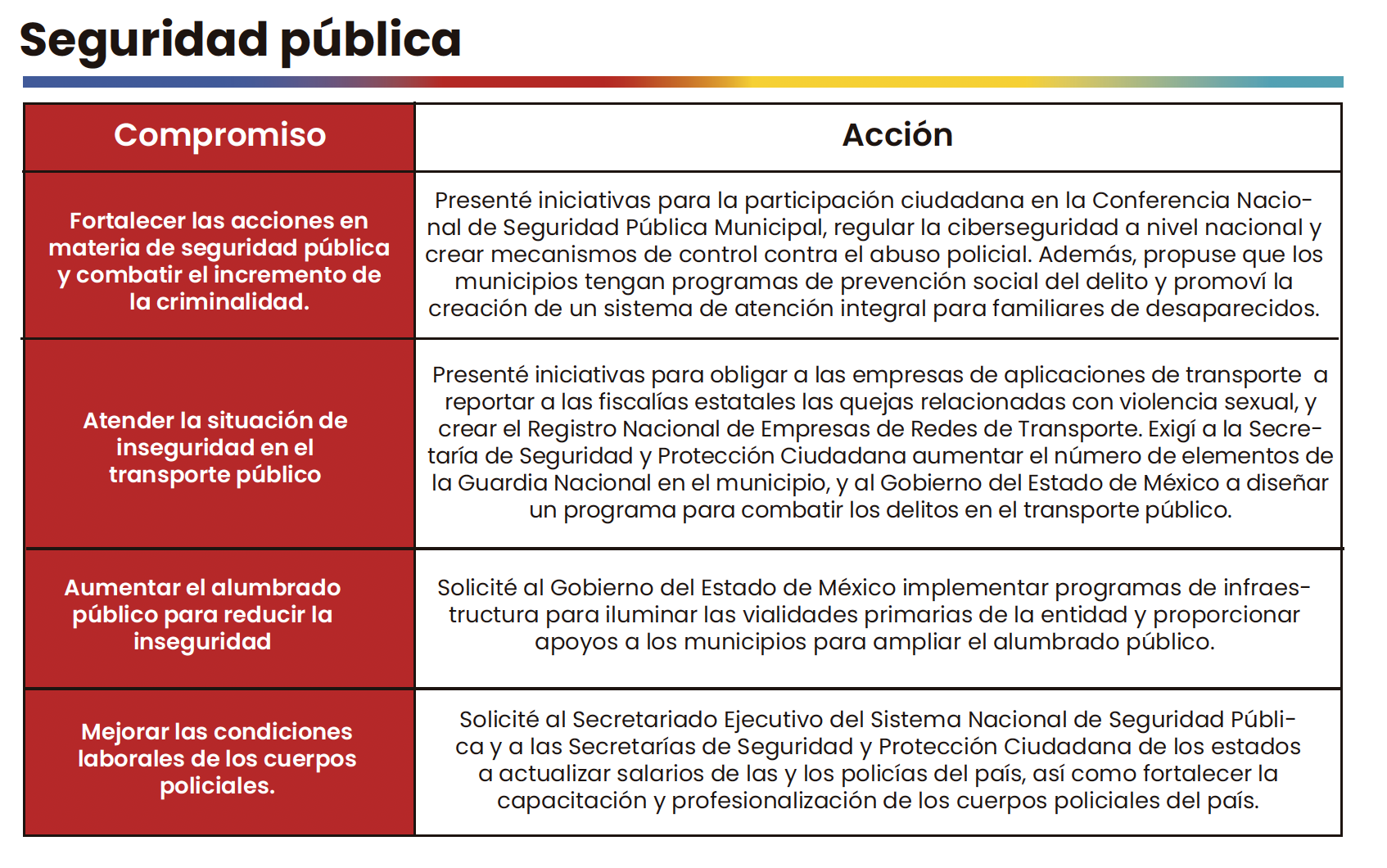 Seguridad pública

| Compromiso | Acción |
|---|---|
| Fortalecer las acciones en materia de seguridad pública y combatir el incremento de la criminalidad. | Presenté iniciativas para la participación ciudadana en la Conferencia Nacional de Seguridad Pública Municipal, regular la ciberseguridad a nivel nacional y crear mecanismos de control contra el abuso policial. Además, propuse que los municipios tengan programas de prevención social del delito y promoví la creación de un sistema de atención integral para familiares de desaparecidos. |
| Atender la situación de inseguridad en el transporte público | Presenté iniciativas para obligar a las empresas de aplicaciones de transporte a reportar a las fiscalías estatales las quejas relacionadas con violencia sexual, y crear el Registro Nacional de Empresas de Redes de Transporte. Exigí a la Secretaría de Seguridad y Protección Ciudadana aumentar el número de elementos de la Guardia Nacional en el municipio, y al Gobierno del Estado de México a diseñar un programa para combatir los delitos en el transporte público. |
| Aumentar el alumbrado público para reducir la inseguridad | Solicité al Gobierno del Estado de México implementar programas de infraestructura para iluminar las vialidades primarias de la entidad y proporcionar apoyos a los municipios para ampliar el alumbrado público. |
| Mejorar las condiciones laborales de los cuerpos policiales. | Solicité al Secretariado Ejecutivo del Sistema Nacional de Seguridad Pública y a las Secretarías de Seguridad y Protección Ciudadana de los estados a actualizar salarios de las y los policías del país, así como fortalecer la capacitación y profesionalización de los cuerpos policiales del país. |